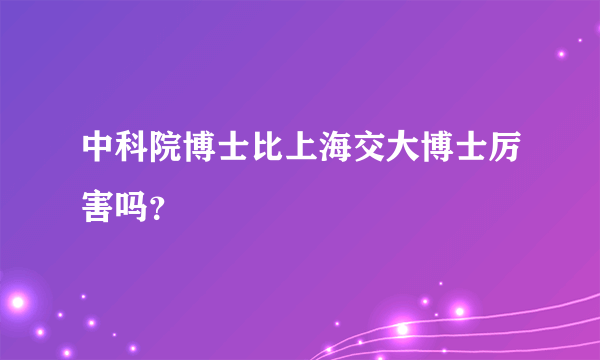 中科院博士比上海交大博士厉害吗?